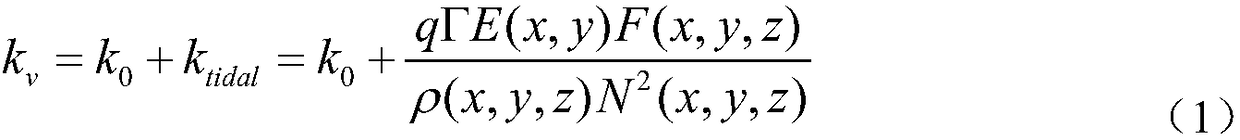 $k_v = k_0 + k_{tidal} = k_0 + \frac{q\Gamma E(x,y)F(x,y,z)}{\rho(x,y,z)N^2(x,y,z)}$ （1）